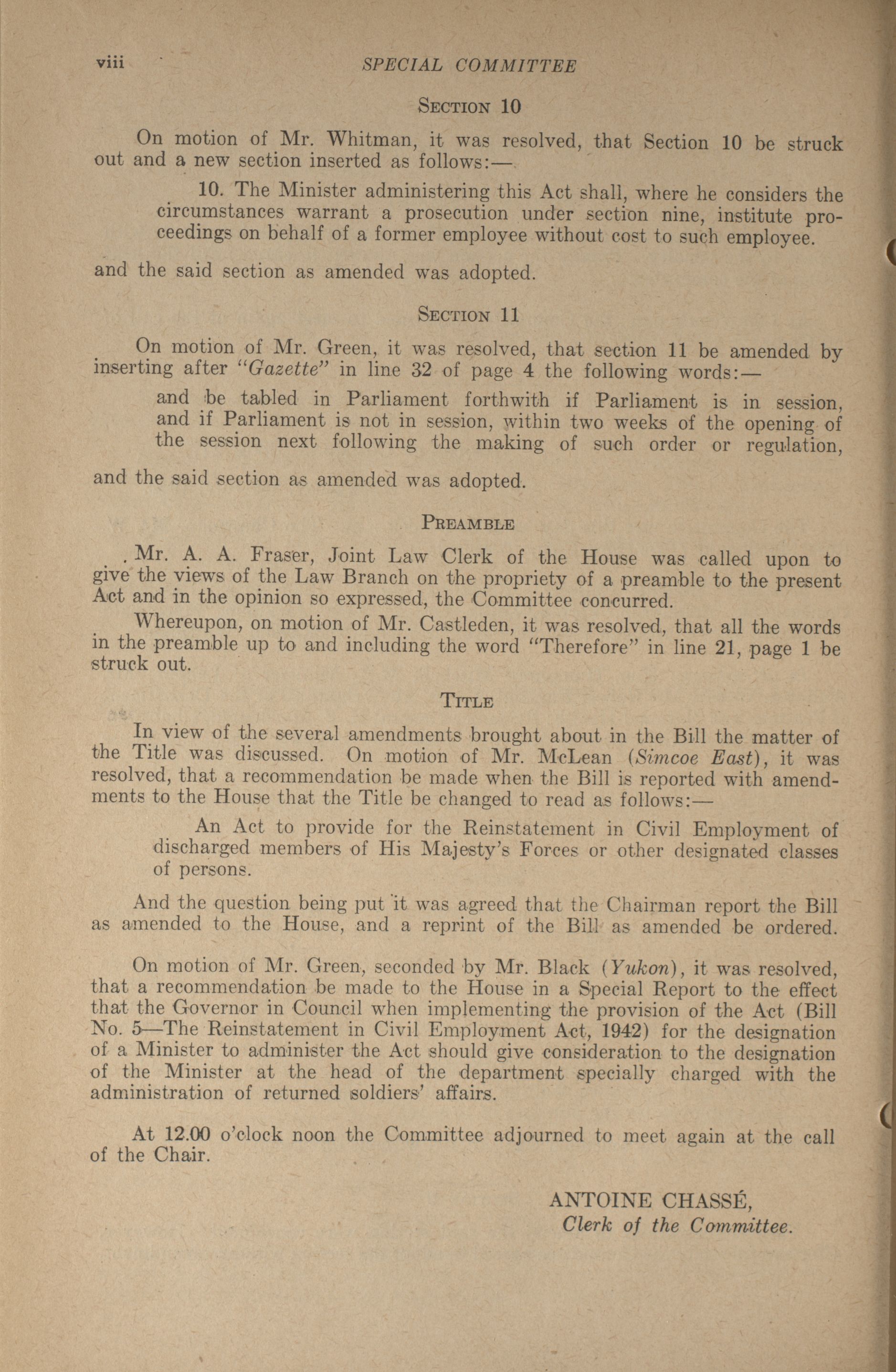 viii SPECIAL COMMITTEE

SECTION 10

On motion of Mr. Whitman, it was resolved, that Section 10 be struck out and a new section inserted as follows:—

10. The Minister administering this Act shall, where he considers the circumstances warrant a prosecution under section nine, institute proceedings on behalf of a former employee without cost to such employee.

and the said section as amended was adopted.

SECTION 11

On motion of Mr. Green, it was resolved, that section 11 be amended by inserting after "Gazette" in line 32 of page 4 the following words:—

and be tabled in Parliament forthwith if Parliament is in session, and if Parliament is not in session, within two weeks of the opening of the session next following the making of such order or regulation,

and the said section as amended was adopted.

PREAMBLE

Mr. A. A. Fraser, Joint Law Clerk of the House was called upon to give the views of the Law Branch on the propriety of a preamble to the present Act and in the opinion so expressed, the Committee concurred.

Whereupon, on motion of Mr. Castleden, it was resolved, that all the words in the preamble up to and including the word "Therefore" in line 21, page 1 be struck out.

TITLE

In view of the several amendments brought about in the Bill the matter of the Title was discussed. On motion of Mr. McLean (Simcoe East), it was resolved, that a recommendation be made when the Bill is reported with amendments to the House that the Title be changed to read as follows:—

An Act to provide for the Reinstatement in Civil Employment of discharged members of His Majesty's Forces or other designated classes of persons.

And the question being put it was agreed that the Chairman report the Bill as amended to the House, and a reprint of the Bill as amended be ordered.

On motion of Mr. Green, seconded by Mr. Black (Yukon), it was resolved, that a recommendation be made to the House in a Special Report to the effect that the Governor in Council when implementing the provision of the Act (Bill No. 5—The Reinstatement in Civil Employment Act, 1942) for the designation of a Minister to administer the Act should give consideration to the designation of the Minister at the head of the department specially charged with the administration of returned soldiers' affairs.

At 12.00 o'clock noon the Committee adjourned to meet again at the call of the Chair.

ANTOINE CHASSÉ,
Clerk of the Committee.